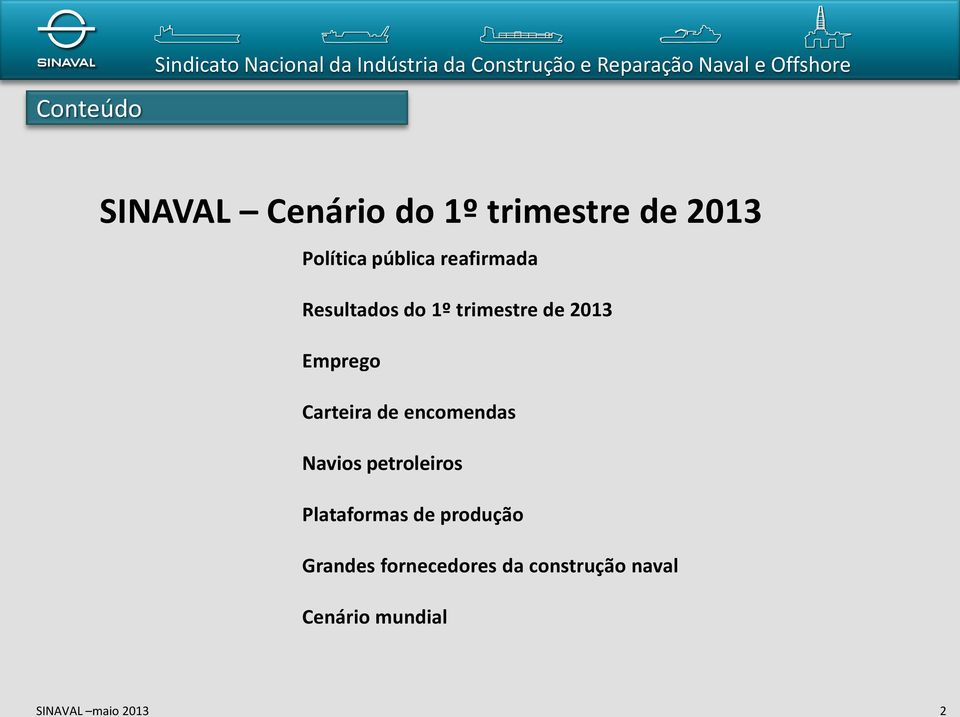 SINAVAL

Sindicato Nacional da Indústria da Construção e Reparação Naval e Offshore

Conteúdo

SINAVAL – Cenário do 1º trimestre de 2013

Política pública reafirmada

Resultados do 1º trimestre de 2013

Emprego

Carteira de encomendas

Navios petroleiros

Plataformas de produção

Grandes fornecedores da construção naval

Cenário mundial

SINAVAL –maio 2013

2